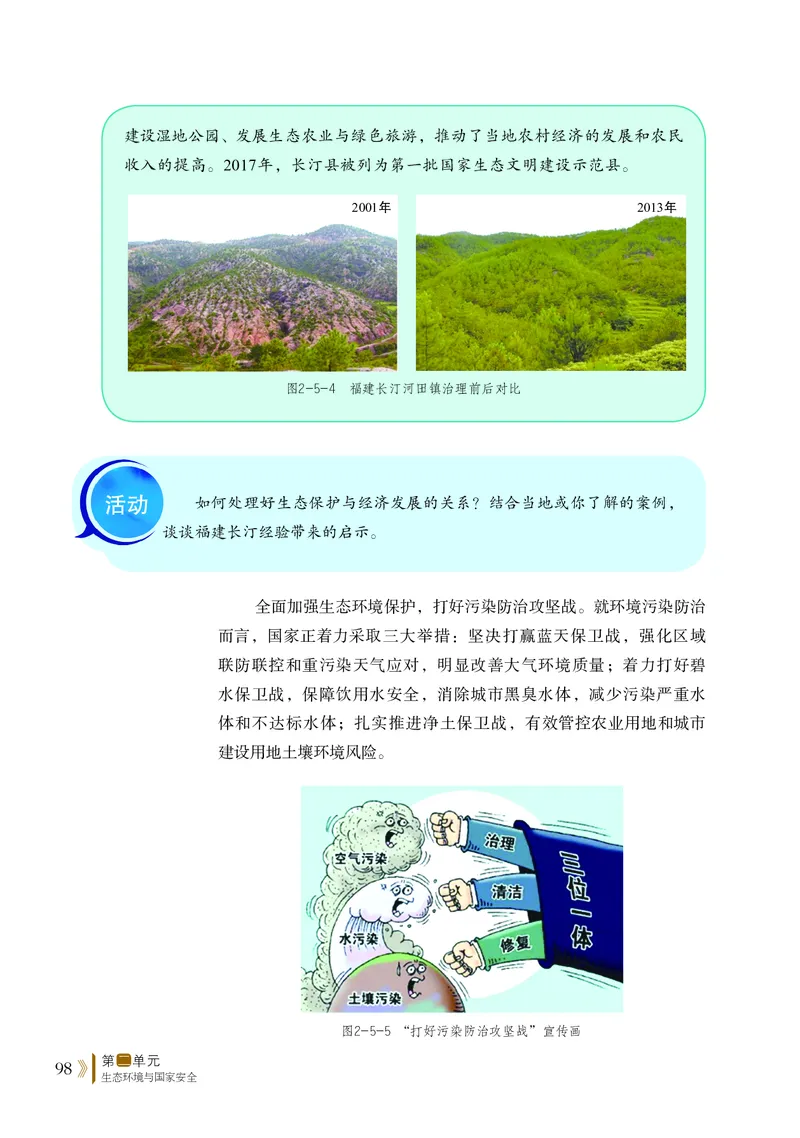 建设湿地公园、发展生态农业与绿色旅游，推动了当地农村经济的发展和农民收入的提高。2017年，长汀县被列为第一批国家生态文明建设示范县。

2001年

2013年

图2-5-4　福建长汀河田镇治理前后对比

活动

如何处理好生态保护与经济发展的关系？结合当地或你了解的案例，谈谈福建长汀经验带来的启示。

全面加强生态环境保护，打好污染防治攻坚战。就环境污染防治而言，国家正着力采取三大举措：坚决打赢蓝天保卫战，强化区域联防联控和重污染天气应对，明显改善大气环境质量；着力打好碧水保卫战，保障饮用水安全，消除城市黑臭水体，减少污染严重水体和不达标水体；扎实推进净土保卫战，有效管控农业用地和城市建设用地土壤环境风险。

空气污染

水污染

土壤污染

治理

清洁

修复

三位一体

图2-5-5　“打好污染防治攻坚战”宣传画

98

第二单元

生态环境与国家安全